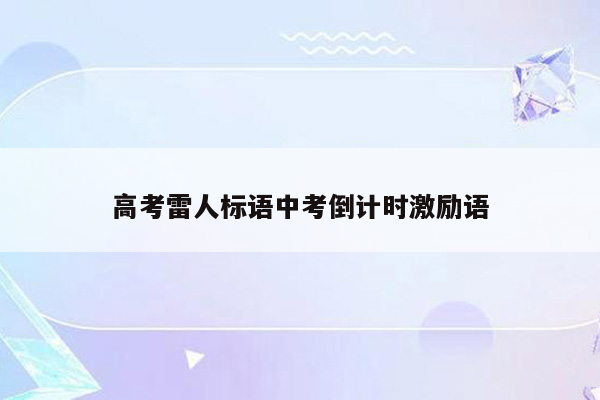 高考雷人标语中考倒计时激励语